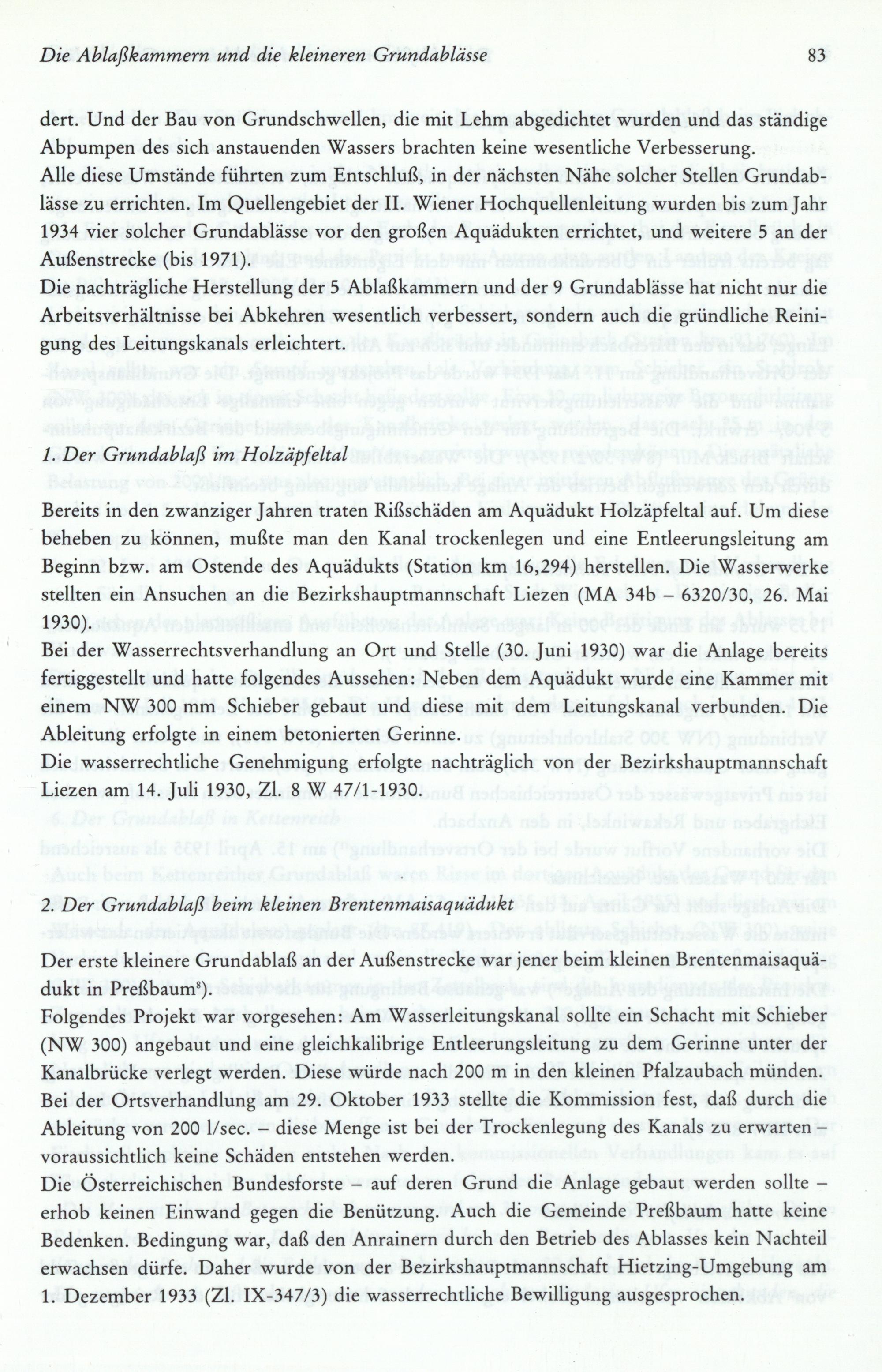 Die Ablaßkammern und die kleineren Grundablässe

83

dert. Und der Bau von Grundschwellen, die mit Lehm abgedichtet wurden und das ständige Abpumpen des sich anstauenden Wassers brachten keine wesentliche Verbesserung.
Alle diese Umstände führten zum Entschluß, in der nächsten Nähe solcher Stellen Grundablässe zu errichten. Im Quellengebiet der II. Wiener Hochquellenleitung wurden bis zum Jahr 1934 vier solcher Grundablässe vor den großen Aquädukten errichtet, und weitere 5 an der Außenstrecke (bis 1971).
Die nachträgliche Herstellung der 5 Ablaßkammern und der 9 Grundablässe hat nicht nur die Arbeitsverhältnisse bei Abkehren wesentlich verbessert, sondern auch die gründliche Reinigung des Leitungskanals erleichtert.

1. Der Grundablaß im Holzäpfeltal

Bereits in den zwanziger Jahren traten Rißschäden am Aquädukt Holzäpfeltal auf. Um diese beheben zu können, mußte man den Kanal trockenlegen und eine Entleerungsleitung am Beginn bzw. am Ostende des Aquädukts (Station km 16,294) herstellen. Die Wasserwerke stellten ein Ansuchen an die Bezirkshauptmannschaft Liezen (MA 34b – 6320/30, 26. Mai 1930).
Bei der Wasserrechtsverhandlung an Ort und Stelle (30. Juni 1930) war die Anlage bereits fertiggestellt und hatte folgendes Aussehen: Neben dem Aquädukt wurde eine Kammer mit einem NW 300 mm Schieber gebaut und diese mit dem Leitungskanal verbunden. Die Ableitung erfolgte in einem betonierten Gerinne.
Die wasserrechtliche Genehmigung erfolgte nachträglich von der Bezirkshauptmannschaft Liezen am 14. Juli 1930, Zl. 8 W 47/1-1930.

2. Der Grundablaß beim kleinen Brentenmaisaquädukt

Der erste kleinere Grundablaß an der Außenstrecke war jener beim kleinen Brentenmaisaquädukt in Preßbaum$^{8}$).
Folgendes Projekt war vorgesehen: Am Wasserleitungskanal sollte ein Schacht mit Schieber (NW 300) angebaut und eine gleichkalibrige Entleerungsleitung zu dem Gerinne unter der Kanalbrücke verlegt werden. Diese würde nach 200 m in den kleinen Pfalzaubach münden.
Bei der Ortsverhandlung am 29. Oktober 1933 stellte die Kommission fest, daß durch die Ableitung von 200 l/sec. – diese Menge ist bei der Trockenlegung des Kanals zu erwarten – voraussichtlich keine Schäden entstehen werden.
Die Österreichischen Bundesforste – auf deren Grund die Anlage gebaut werden sollte – erhob keinen Einwand gegen die Benützung. Auch die Gemeinde Preßbaum hatte keine Bedenken. Bedingung war, daß den Anrainern durch den Betrieb des Ablasses kein Nachteil erwachsen dürfe. Daher wurde von der Bezirkshauptmannschaft Hietzing-Umgebung am 1. Dezember 1933 (Zl. IX-347/3) die wasserrechtliche Bewilligung ausgesprochen.